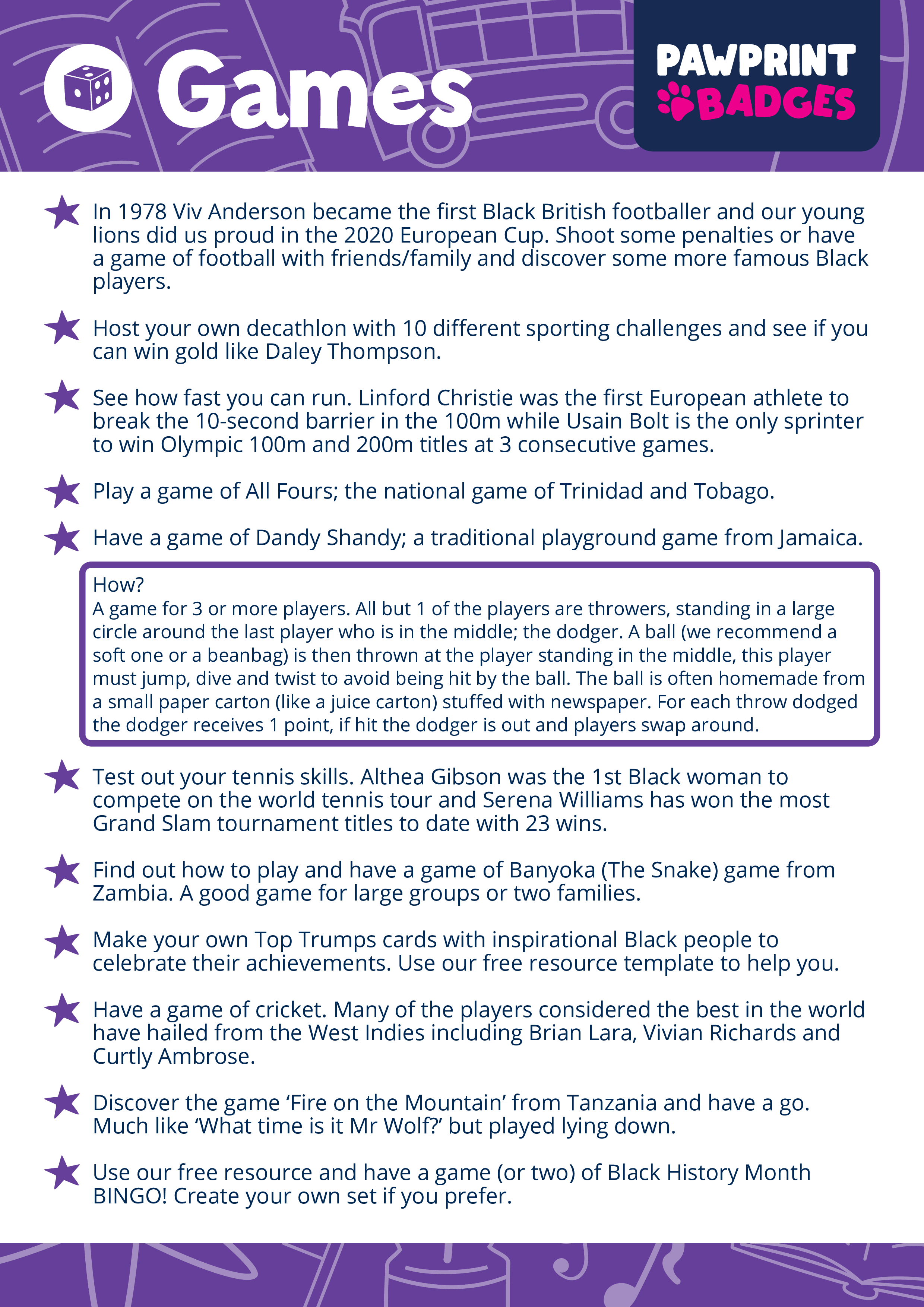 Games

PAWPRINT BADGES

In 1978 Viv Anderson became the first Black British footballer and our young lions did us proud in the 2020 European Cup. Shoot some penalties or have a game of football with friends/family and discover some more famous Black players.

Host your own decathlon with 10 different sporting challenges and see if you can win gold like Daley Thompson.

See how fast you can run. Linford Christie was the first European athlete to break the 10-second barrier in the 100m while Usain Bolt is the only sprinter to win Olympic 100m and 200m titles at 3 consecutive games.

Play a game of All Fours; the national game of Trinidad and Tobago.

Have a game of Dandy Shandy; a traditional playground game from Jamaica.

How?
A game for 3 or more players. All but 1 of the players are throwers, standing in a large circle around the last player who is in the middle; the dodger. A ball (we recommend a soft one or a beanbag) is then thrown at the player standing in the middle, this player must jump, dive and twist to avoid being hit by the ball. The ball is often homemade from a small paper carton (like a juice carton) stuffed with newspaper. For each throw dodged the dodger receives 1 point, if hit the dodger is out and players swap around.

Test out your tennis skills. Althea Gibson was the 1st Black woman to compete on the world tennis tour and Serena Williams has won the most Grand Slam tournament titles to date with 23 wins.

Find out how to play and have a game of Banyoka (The Snake) game from Zambia. A good game for large groups or two families.

Make your own Top Trumps cards with inspirational Black people to celebrate their achievements. Use our free resource template to help you.

Have a game of cricket. Many of the players considered the best in the world have hailed from the West Indies including Brian Lara, Vivian Richards and Curtly Ambrose.

Discover the game ‘Fire on the Mountain’ from Tanzania and have a go. Much like ‘What time is it Mr Wolf?’ but played lying down.

Use our free resource and have a game (or two) of Black History Month BINGO! Create your own set if you prefer.